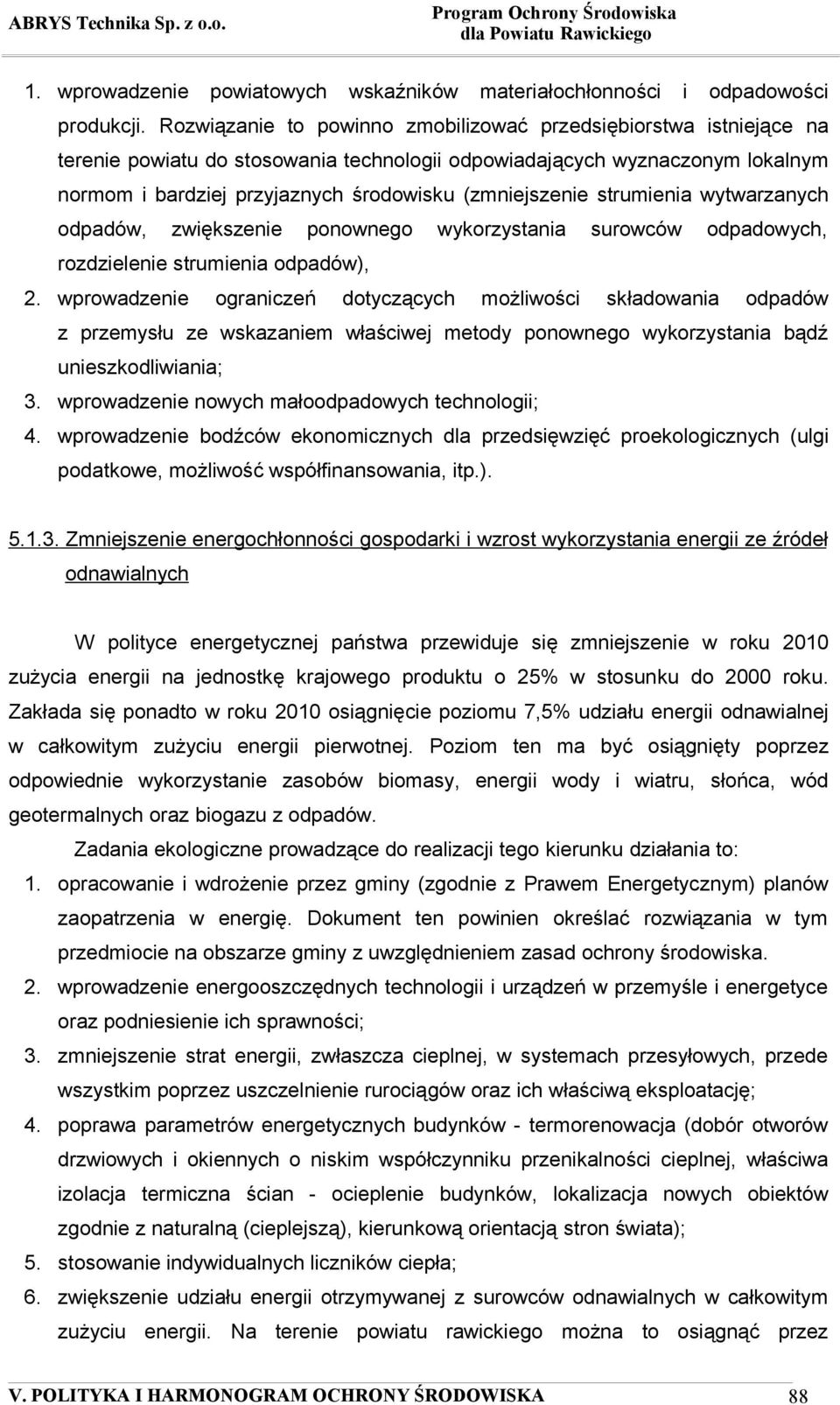 ABRYS Technika Sp. z o.o.

Program Ochrony Środowiska dla Powiatu Rawickiego

1. wprowadzenie powiatowych wskaźników materiałochłonności i odpadowości produkcji. Rozwiązanie to powinno zmobilizować przedsiębiorstwa istniejące na terenie powiatu do stosowania technologii odpowiadających wyznaczonym lokalnym normom i bardziej przyjaznych środowisku (zmniejszenie strumienia wytwarzanych odpadów, zwiększenie ponownego wykorzystania surowców odpadowych, rozdzielenie strumienia odpadów),
2. wprowadzenie ograniczeń dotyczących możliwości składowania odpadów z przemysłu ze wskazaniem właściwej metody ponownego wykorzystania bądź unieszkodliwiania;
3. wprowadzenie nowych małoodpadowych technologii;
4. wprowadzenie bodźców ekonomicznych dla przedsięwzięć proekologicznych (ulgi podatkowe, możliwość współfinansowania, itp.).

5.1.3. Zmniejszenie energochłonności gospodarki i wzrost wykorzystania energii ze źródeł odnawialnych

W polityce energetycznej państwa przewiduje się zmniejszenie w roku 2010 zużycia energii na jednostkę krajowego produktu o 25% w stosunku do 2000 roku. Zakłada się ponadto w roku 2010 osiągnięcie poziomu 7,5% udziału energii odnawialnej w całkowitym zużyciu energii pierwotnej. Poziom ten ma być osiągnięty poprzez odpowiednie wykorzystanie zasobów biomasy, energii wody i wiatru, słońca, wód geotermalnych oraz biogazu z odpadów.

Zadania ekologiczne prowadzące do realizacji tego kierunku działania to:
1. opracowanie i wdrożenie przez gminy (zgodnie z Prawem Energetycznym) planów zaopatrzenia w energię. Dokument ten powinien określać rozwiązania w tym przedmiocie na obszarze gminy z uwzględnieniem zasad ochrony środowiska.
2. wprowadzenie energooszczędnych technologii i urządzeń w przemyśle i energetyce oraz podniesienie ich sprawności;
3. zmniejszenie strat energii, zwłaszcza cieplnej, w systemach przesyłowych, przede wszystkim poprzez uszczelnienie rurociągów oraz ich właściwą eksploatację;
4. poprawa parametrów energetycznych budynków - termorenowacja (dobór otworów drzwiowych i okiennych o niskim współczynniku przenikalności cieplnej, właściwa izolacja termiczna ścian - ocieplenie budynków, lokalizacja nowych obiektów zgodnie z naturalną (cieplejszą), kierunkową orientacją stron świata);
5. stosowanie indywidualnych liczników ciepła;
6. zwiększenie udziału energii otrzymywanej z surowców odnawialnych w całkowitym zużyciu energii. Na terenie powiatu rawickiego można to osiągnąć przez

V. POLITYKA I HARMONOGRAM OCHRONY ŚRODOWISKA 88